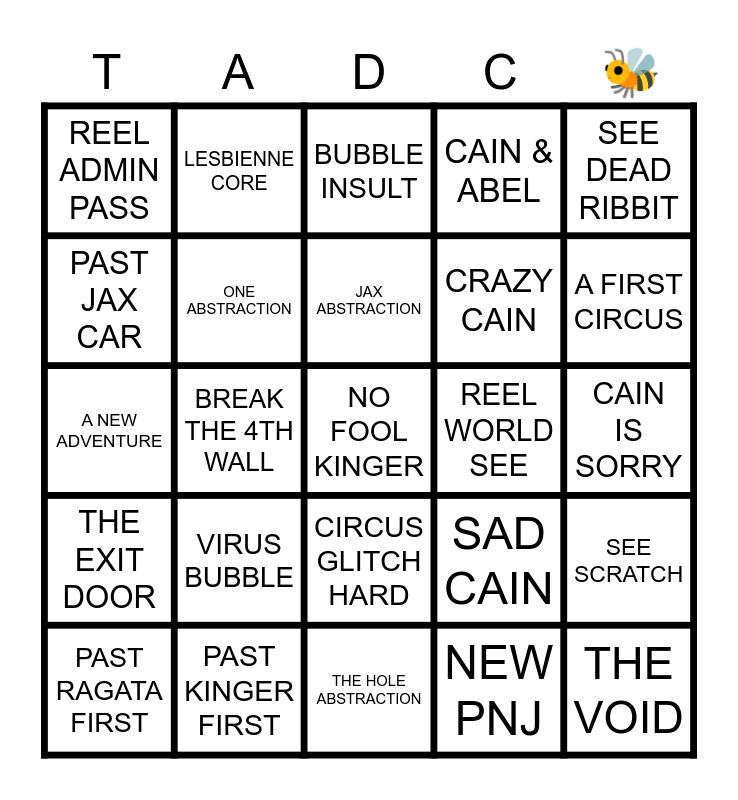 | T | A | D | C | 🐝 |
|---|---|---|---|---|
| REEL ADMIN PASS | LESBIENNE CORE | BUBBLE INSULT | CAIN & ABEL | SEE DEAD RIBBIT |
| PAST JAX CAR | ONE ABSTRACTION | JAX ABSTRACTION | CRAZY CAIN | A FIRST CIRCUS |
| A NEW ADVENTURE | BREAK THE 4TH WALL | NO FOOL KINGER | REEL WORLD SEE | CAIN IS SORRY |
| THE EXIT DOOR | VIRUS BUBBLE | CIRCUS GLITCH HARD | SAD CAIN | SEE SCRATCH |
| PAST RAGATA FIRST | PAST KINGER FIRST | THE HOLE ABSTRACTION | NEW PNJ | THE VOID |